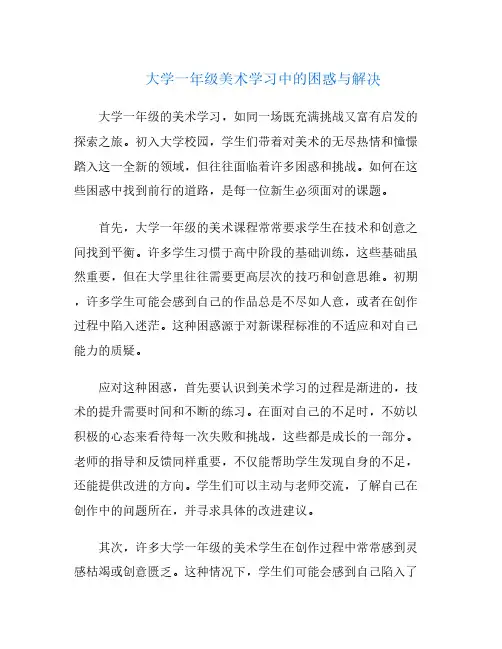 大学一年级美术学习中的困惑与解决

大学一年级的美术学习，如同一场既充满挑战又富有启发的探索之旅。初入大学校园，学生们带着对美术的无尽热情和憧憬踏入这一全新的领域，但往往面临着许多困惑和挑战。如何在这些困惑中找到前行的道路，是每一位新生必须面对的课题。

首先，大学一年级的美术课程常常要求学生在技术和创意之间找到平衡。许多学生习惯于高中阶段的基础训练，这些基础虽然重要，但在大学里往往需要更高层次的技巧和创意思维。初期，许多学生可能会感到自己的作品总是不尽如人意，或者在创作过程中陷入迷茫。这种困惑源于对新课程标准的不适应和对自己能力的质疑。

应对这种困惑，首先要认识到美术学习的过程是渐进的，技术的提升需要时间和不断的练习。在面对自己的不足时，不妨以积极的心态来看待每一次失败和挑战，这些都是成长的一部分。老师的指导和反馈同样重要，不仅能帮助学生发现自身的不足，还能提供改进的方向。学生们可以主动与老师交流，了解自己在创作中的问题所在，并寻求具体的改进建议。

其次，许多大学一年级的美术学生在创作过程中常常感到灵感枯竭或创意匮乏。这种情况下，学生们可能会感到自己陷入了